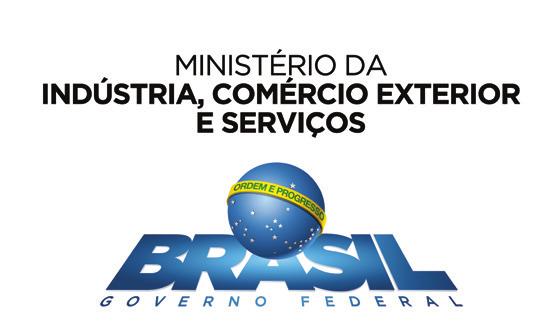 MINISTÉRIO DA
INDÚSTRIA, COMÉRCIO EXTERIOR
E SERVIÇOS

ORDEM E PROGRESSO

BRASIL
GOVERNO FEDERAL